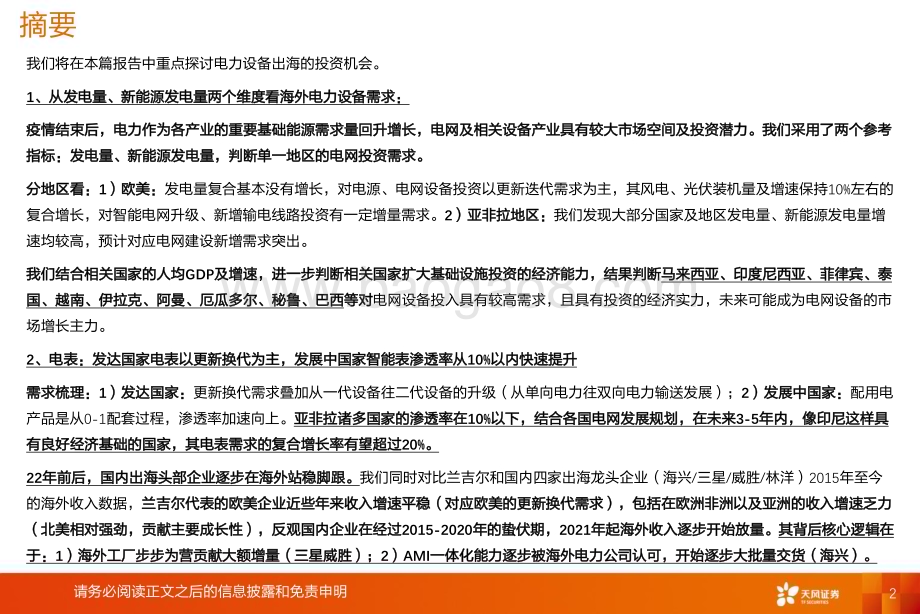 摘要

我们将在本篇报告中重点探讨电力设备出海的投资机会。

1、从发电量、新能源发电量两个维度看海外电力设备需求：

疫情结束后，电力作为各产业的重要基础能源需求量回升增长，电网及相关设备产业具有较大市场空间及投资潜力。我们采用了两个参考指标：发电量、新能源发电量，判断单一地区的电网投资需求。

分地区看：1）欧美：发电量复合基本没有增长，对电源、电网设备投资以更新迭代需求为主，其风电、光伏装机量及增速保持10%左右的复合增长，对智能电网升级、新增输电线路投资有一定增量需求。2）亚非拉地区：我们发现大部分国家及地区发电量、新能源发电量增速均较高，预计对应电网建设新增需求突出。

我们结合相关国家的人均GDP及增速，进一步判断相关国家扩大基础设施投资的经济能力，结果判断马来西亚、印度尼西亚、菲律宾、泰国、越南、伊拉克、阿曼、厄瓜多尔、秘鲁、巴西等对电网设备投入具有较高需求，且具有投资的经济实力，未来可能成为电网设备的市场增长主力。

2、电表：发达国家电表以更新换代为主，发展中国家智能表渗透率从10%以内快速提升

需求梳理：1）发达国家：更新换代需求叠加从一代设备往二代设备的升级（从单向电力往双向电力输送发展）；2）发展中国家：配用电产品是从0-1配套过程，渗透率加速向上。亚非拉诸多国家的渗透率在10%以下，结合各国电网发展规划，在未来3-5年内，像印尼这样具有良好经济基础的国家，其电表需求的复合增长率有望超过20%。

22年前后，国内出海头部企业逐步在海外站稳脚跟。我们同时对比兰吉尔和国内四家出海龙头企业（海兴/三星/威胜/林洋）2015年至今的海外收入数据，兰吉尔代表的欧美企业近些年来收入增速平稳（对应欧美的更新换代需求），包括在欧洲非洲以及亚洲的收入增速乏力（北美相对强劲，贡献主要成长性），反观国内企业在经过2015-2020年的蛰伏期，2021年起海外收入逐步开始放量。其背后核心逻辑在于：1）海外工厂步步为营贡献大额增量（三星威胜）；2）AMI一体化能力逐步被海外电力公司认可，开始逐步大批量交货（海兴）。

请务必阅读正文之后的信息披露和免责申明

天风证券

2